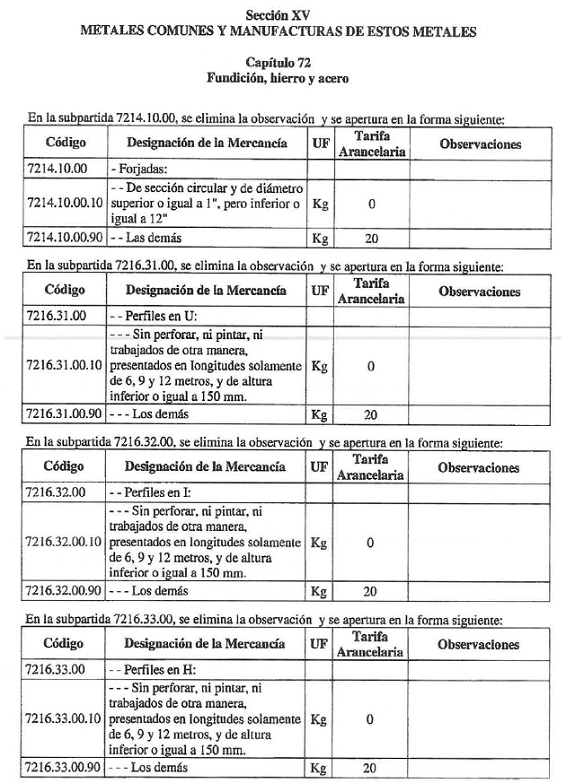 Sección XV
METALES COMUNES Y MANUFACTURAS DE ESTOS METALES

Capítulo 72
Fundición, hierro y acero

En la subpartida 7214.10.00, se elimina la observación y se apertura en la forma siguiente:

| Código | Designación de la Mercancía | UF | Tarifa Arancelaria | Observaciones |
|---|---|---|---|---|
| 7214.10.00 | - Forjadas: | | | |
| 7214.10.00.10 | - - De sección circular y de diámetro superior o igual a 1", pero inferior o igual a 12" | Kg | 0 | |
| 7214.10.00.90 | - - Las demás | Kg | 20 | |

En la subpartida 7216.31.00, se elimina la observación y se apertura en la forma siguiente:

| Código | Designación de la Mercancía | UF | Tarifa Arancelaria | Observaciones |
|---|---|---|---|---|
| 7216.31.00 | - - Perfiles en U: | | | |
| 7216.31.00.10 | - - - Sin perforar, ni pintar, ni trabajados de otra manera, presentados en longitudes solamente de 6, 9 y 12 metros, y de altura inferior o igual a 150 mm. | Kg | 0 | |
| 7216.31.00.90 | - - - Los demás | Kg | 20 | |

En la subpartida 7216.32.00, se elimina la observación y se apertura en la forma siguiente:

| Código | Designación de la Mercancía | UF | Tarifa Arancelaria | Observaciones |
|---|---|---|---|---|
| 7216.32.00 | - - Perfiles en I: | | | |
| 7216.32.00.10 | - - - Sin perforar, ni pintar, ni trabajados de otra manera, presentados en longitudes solamente de 6, 9 y 12 metros, y de altura inferior o igual a 150 mm. | Kg | 0 | |
| 7216.32.00.90 | - - - Los demás | Kg | 20 | |

En la subpartida 7216.33.00, se elimina la observación y se apertura en la forma siguiente:

| Código | Designación de la Mercancía | UF | Tarifa Arancelaria | Observaciones |
|---|---|---|---|---|
| 7216.33.00 | - - Perfiles en H: | | | |
| 7216.33.00.10 | - - - Sin perforar, ni pintar, ni trabajados de otra manera, presentados en longitudes solamente de 6, 9 y 12 metros, y de altura inferior o igual a 150 mm. | Kg | 0 | |
| 7216.33.00.90 | - - - Los demás | Kg | 20 | |